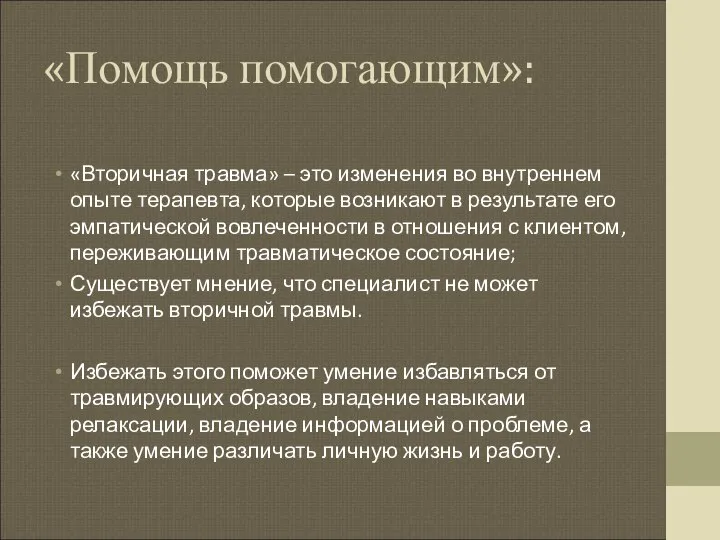 «Помощь помогающим»:

• «Вторичная травма» – это изменения во внутреннем опыте терапевта, которые возникают в результате его эмпатической вовлеченности в отношения с клиентом, переживающим травматическое состояние;
• Существует мнение, что специалист не может избежать вторичной травмы.

• Избежать этого поможет умение избавляться от травмирующих образов, владение навыками релаксации, владение информацией о проблеме, а также умение различать личную жизнь и работу.